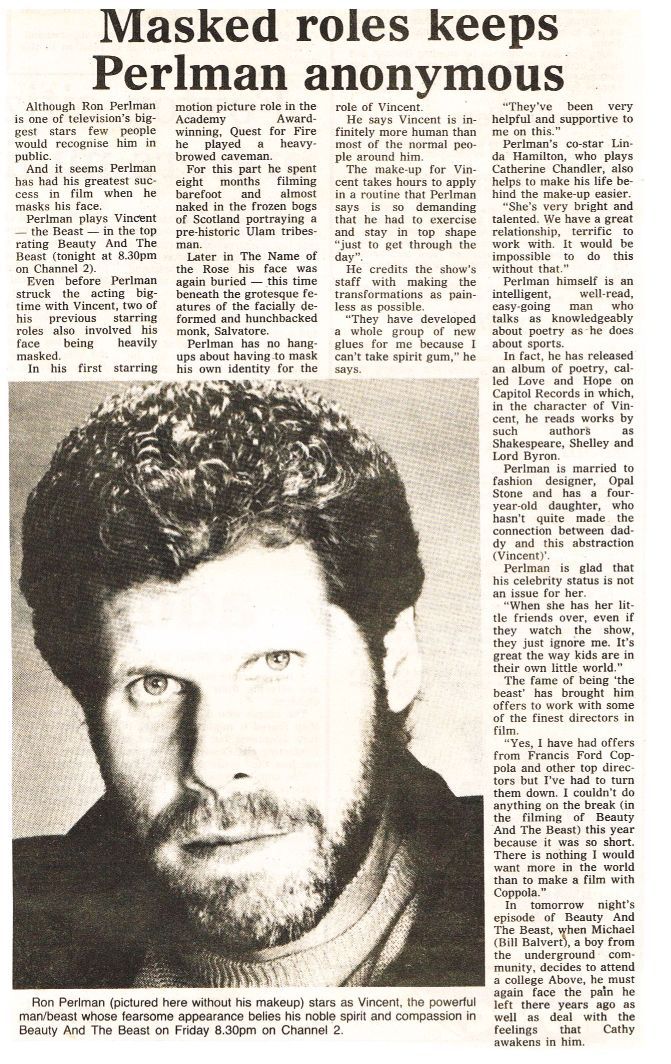 Masked roles keeps Perlman anonymous

Although Ron Perlman is one of television's biggest stars few people would recognise him in public.

And it seems Perlman has had his greatest success in film when he masks his face.

Perlman plays Vincent — the Beast — in the top rating Beauty And The Beast (tonight at 8.30pm on Channel 2).

Even before Perlman struck the acting bigtime with Vincent, two of his previous starring roles also involved his face being heavily masked.

In his first starring motion picture role in the Academy Award-winning, Quest for Fire he played a heavy-browed caveman.

For this part he spent eight months filming barefoot and almost naked in the frozen bogs of Scotland portraying a pre-historic Ulam tribesman.

Later in The Name of the Rose his face was again buried — this time beneath the grotesque features of the facially deformed and hunchbacked monk, Salvatore.

Perlman has no hangups about having to mask his own identity for the role of Vincent.

He says Vincent is infinitely more human than most of the normal people around him.

The make-up for Vincent takes hours to apply in a routine that Perlman says is so demanding that he had to exercise and stay in top shape "just to get through the day".

He credits the show's staff with making the transformations as painless as possible.

"They have developed a whole group of new glues for me because I can't take spirit gum," he says.

"They've been very helpful and supportive to me on this."

Perlman's co-star Linda Hamilton, who plays Catherine Chandler, also helps to make his life behind the make-up easier.

"She's very bright and talented. We have a great relationship, terrific to work with. It would be impossible to do this without that."

Perlman himself is an intelligent, well-read, easy-going man who talks as knowledgeably about poetry as he does about sports.

In fact, he has released an album of poetry, called Love and Hope on Capitol Records in which, in the character of Vincent, he reads works by such authors as Shakespeare, Shelley and Lord Byron.

Perlman is married to fashion designer, Opal Stone and has a four-year-old daughter, who hasn't quite made the connection between daddy and this abstraction (Vincent)'.

Perlman is glad that his celebrity status is not an issue for her.

"When she has her little friends over, even if they watch the show, they just ignore me. It's great the way kids are in their own little world."

The fame of being 'the beast' has brought him offers to work with some of the finest directors in film.

"Yes, I have had offers from Francis Ford Coppola and other top directors but I've had to turn them down. I couldn't do anything on the break (in the filming of Beauty And The Beast) this year because it was so short. There is nothing I would want more in the world than to make a film with Coppola."

In tomorrow night's episode of Beauty And The Beast, when Michael (Bill Balvert), a boy from the underground community, decides to attend a college Above, he must again face the pain he left there years ago as well as deal with the feelings that Cathy awakens in him.

Ron Perlman (pictured here without his makeup) stars as Vincent, the powerful man/beast whose fearsome appearance belies his noble spirit and compassion in Beauty And The Beast on Friday 8.30pm on Channel 2.